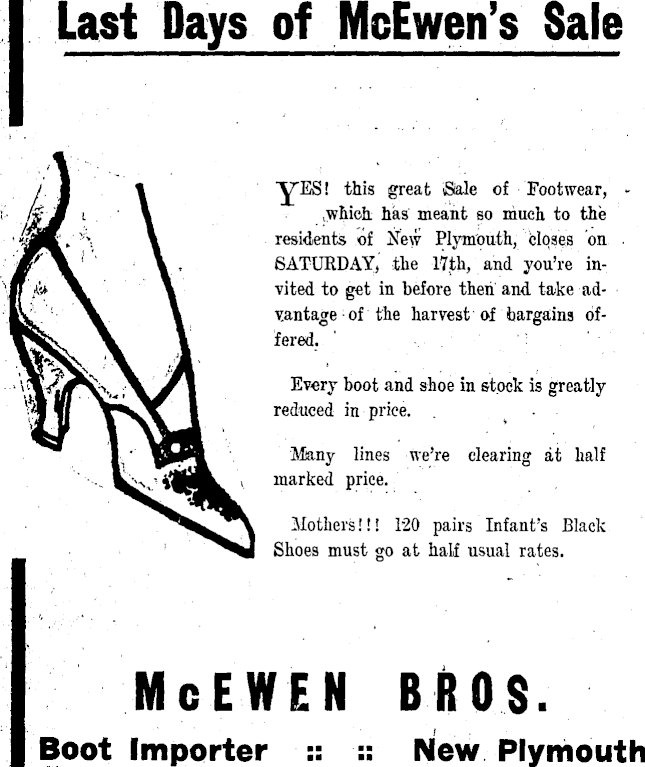 Last Days of McEwen's Sale

YES! this great Sale of Footwear, which has meant so much to the residents of New Plymouth, closes on SATURDAY, the 17th, and you're invited to get in before then and take advantage of the harvest of bargains offered.

Every boot and shoe in stock is greatly reduced in price.

Many lines we're clearing at half marked price.

Mothers!!! 120 pairs Infant's Black Shoes must go at half usual rates.

McEWEN BROS.

Boot Importer :: :: New Plymouth